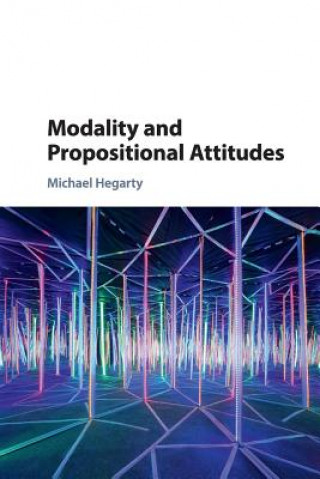 Modality and Propositional Attitudes

Michael Hegarty